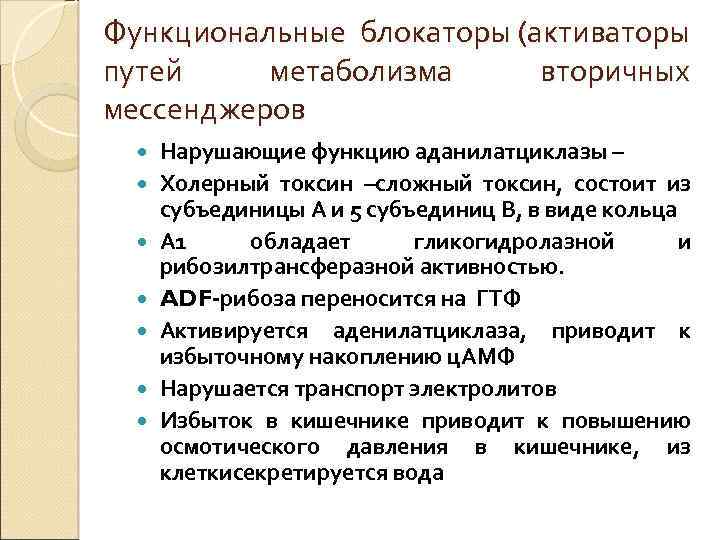 Функциональные блокаторы (активаторы путей метаболизма вторичных мессенджеров

- Нарушающие функцию аданилатциклазы –
- Холерный токсин –сложный токсин, состоит из субъединицы А и 5 субъединиц В, в виде кольца
- А1 обладает гликогидролазной и рибозилтрансферазной активностью.
- ADF-рибоза переносится на ГТФ
- Активируется аденилатциклаза, приводит к избыточному накоплению цАМФ
- Нарушается транспорт электролитов
- Избыток в кишечнике приводит к повышению осмотического давления в кишечнике, из клеткисекретируется вода